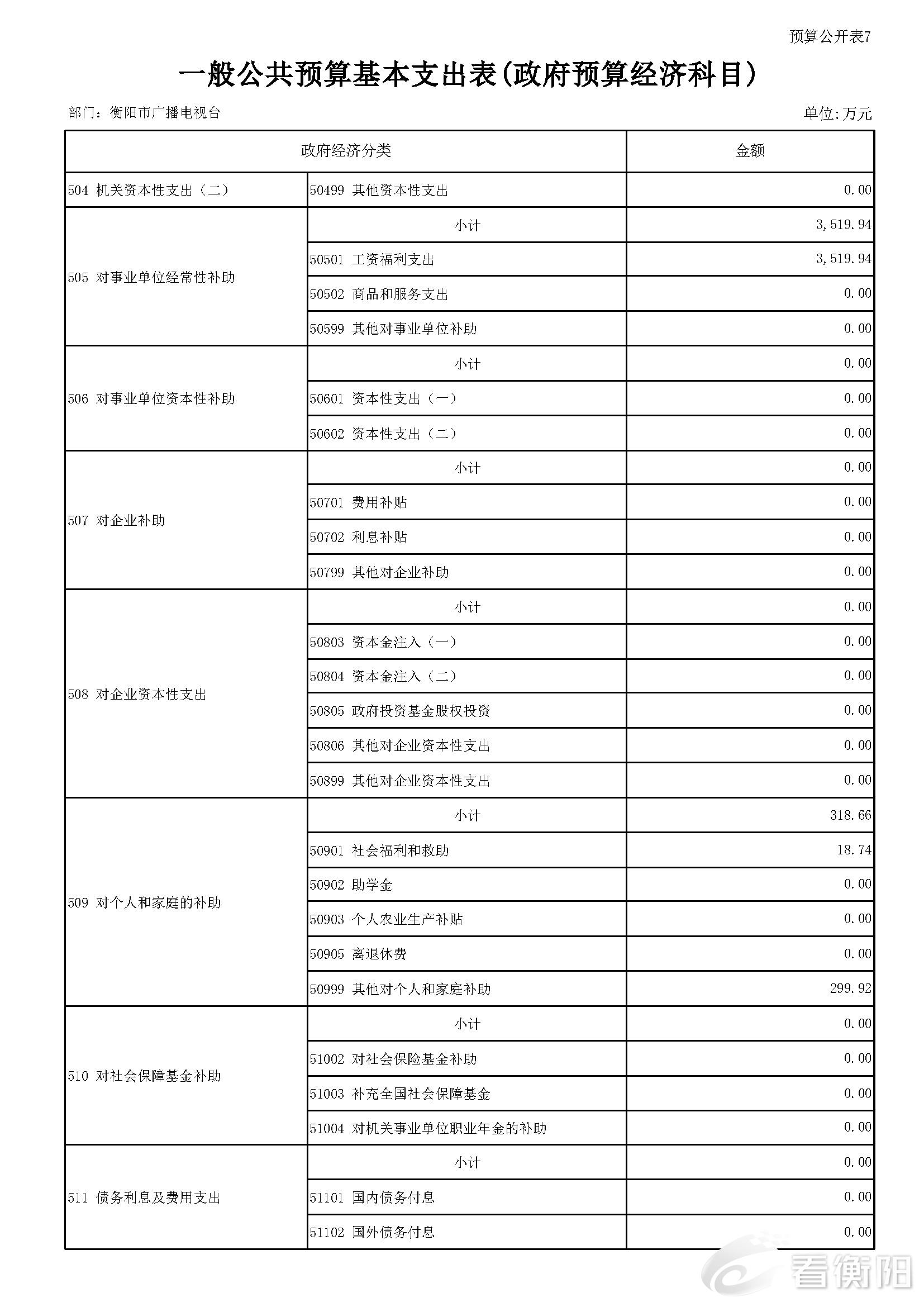 预算公开表7

一般公共预算基本支出表(政府预算经济科目)

部门：衡阳市广播电视台

单位:万元

| 政府经济分类 | | 金额 |
|---|---|---|
| 504 机关资本性支出（二） | 50499 其他资本性支出 | 0.00 |
| 505 对事业单位经常性补助 | 小计 | 3,519.94 |
| | 50501 工资福利支出 | 3,519.94 |
| | 50502 商品和服务支出 | 0.00 |
| | 50599 其他对事业单位补助 | 0.00 |
| 506 对事业单位资本性补助 | 小计 | 0.00 |
| | 50601 资本性支出（一） | 0.00 |
| | 50602 资本性支出（二） | 0.00 |
| 507 对企业补助 | 小计 | 0.00 |
| | 50701 费用补贴 | 0.00 |
| | 50702 利息补贴 | 0.00 |
| | 50799 其他对企业补助 | 0.00 |
| 508 对企业资本性支出 | 小计 | 0.00 |
| | 50803 资本金注入（一） | 0.00 |
| | 50804 资本金注入（二） | 0.00 |
| | 50805 政府投资基金股权投资 | 0.00 |
| | 50806 其他对企业资本性支出 | 0.00 |
| | 50899 其他对企业资本性支出 | 0.00 |
| 509 对个人和家庭的补助 | 小计 | 318.66 |
| | 50901 社会福利和救助 | 18.74 |
| | 50902 助学金 | 0.00 |
| | 50903 个人农业生产补贴 | 0.00 |
| | 50905 离退休费 | 0.00 |
| | 50999 其他对个人和家庭补助 | 299.92 |
| 510 对社会保障基金补助 | 小计 | 0.00 |
| | 51002 对社会保险基金补助 | 0.00 |
| | 51003 补充全国社会保障基金 | 0.00 |
| | 51004 对机关事业单位职业年金的补助 | 0.00 |
| 511 债务利息及费用支出 | 小计 | 0.00 |
| | 51101 国内债务付息 | 0.00 |
| | 51102 国外债务付息 | 0.00 |

看衡阳